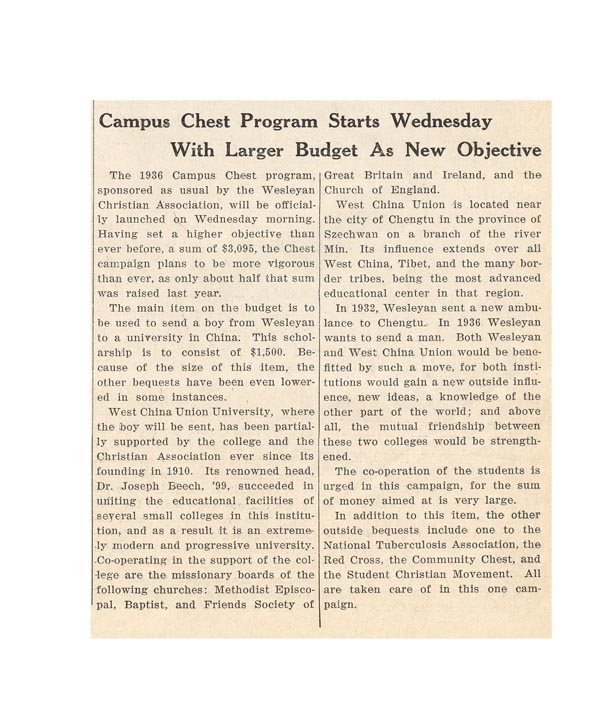 Campus Chest Program Starts Wednesday
With Larger Budget As New Objective

The 1936 Campus Chest program, sponsored as usual by the Wesleyan Christian Association, will be officially launched on Wednesday morning. Having set a higher objective than ever before, a sum of $3,095, the Chest campaign plans to be more vigorous than ever, as only about half that sum was raised last year.

The main item on the budget is to be used to send a boy from Wesleyan to a university in China. This scholarship is to consist of $1,500. Because of the size of this item, the other bequests have been even lowered in some instances.

West China Union University, where the boy will be sent, has been partially supported by the college and the Christian Association ever since its founding in 1910. Its renowned head, Dr. Joseph Beech, '99, succeeded in uniting the educational facilities of several small colleges in this institution, and as a result it is an extremely modern and progressive university. Co-operating in the support of the college are the missionary boards of the following churches: Methodist Episcopal, Baptist, and Friends Society of Great Britain and Ireland, and the Church of England.

West China Union is located near the city of Chengtu in the province of Szechwan on a branch of the river Min. Its influence extends over all West China, Tibet, and the many border tribes, being the most advanced educational center in that region.

In 1932, Wesleyan sent a new ambulance to Chengtu. In 1936 Wesleyan wants to send a man. Both Wesleyan and West China Union would be benefitted by such a move, for both institutions would gain a new outside influence, new ideas, a knowledge of the other part of the world; and above all, the mutual friendship between these two colleges would be strengthened.

The co-operation of the students is urged in this campaign, for the sum of money aimed at is very large.

In addition to this item, the other outside bequests include one to the National Tuberculosis Association, the Red Cross, the Community Chest, and the Student Christian Movement. All are taken care of in this one campaign.